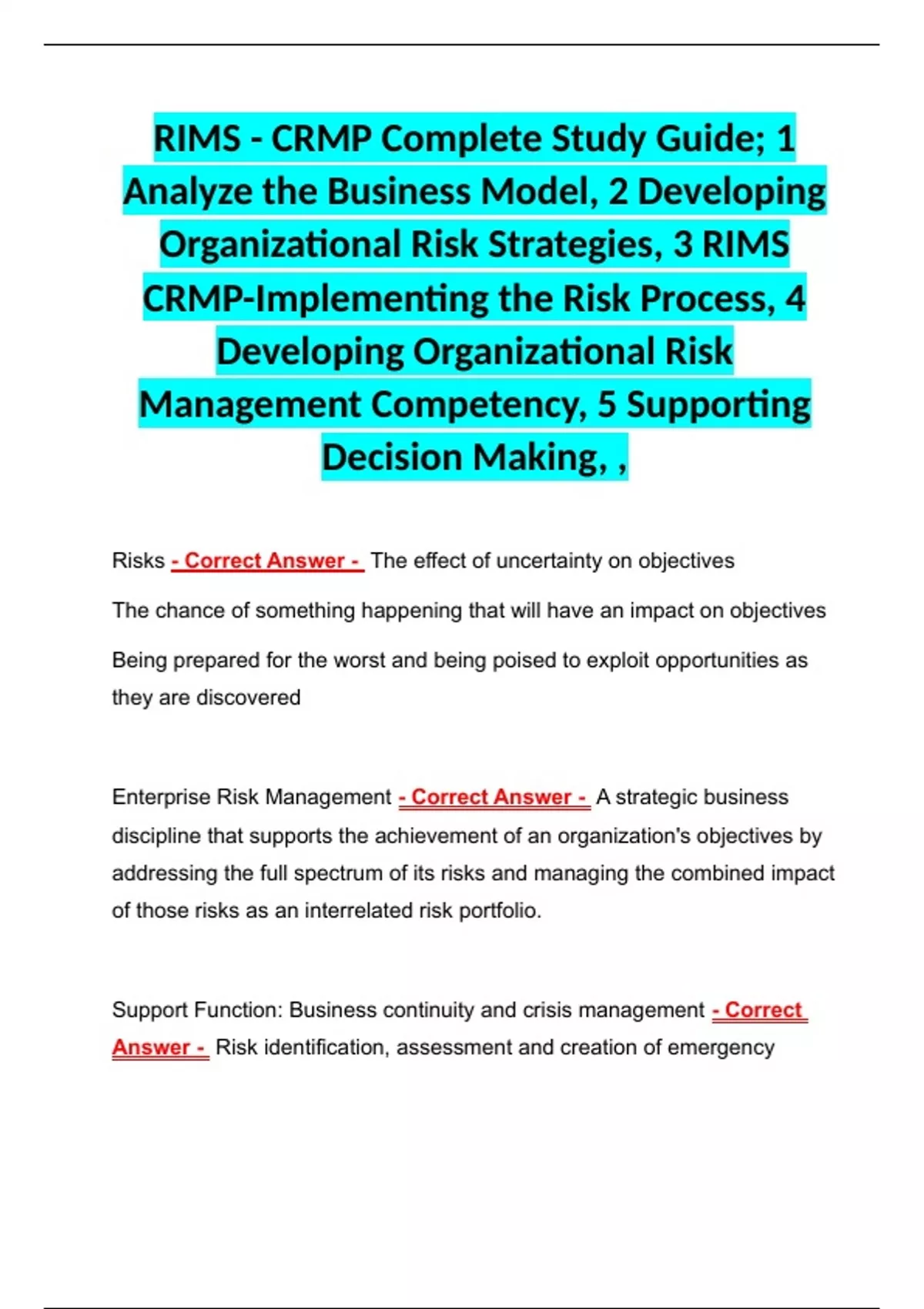 RIMS - CRMP Complete Study Guide; 1 Analyze the Business Model, 2 Developing Organizational Risk Strategies, 3 RIMS CRMP-Implementing the Risk Process, 4 Developing Organizational Risk Management Competency, 5 Supporting Decision Making, ,

Risks - Correct Answer - The effect of uncertainty on objectives

The chance of something happening that will have an impact on objectives

Being prepared for the worst and being poised to exploit opportunities as they are discovered

Enterprise Risk Management - Correct Answer - A strategic business discipline that supports the achievement of an organization's objectives by addressing the full spectrum of its risks and managing the combined impact of those risks as an interrelated risk portfolio.

Support Function: Business continuity and crisis management - Correct Answer - Risk identification, assessment and creation of emergency